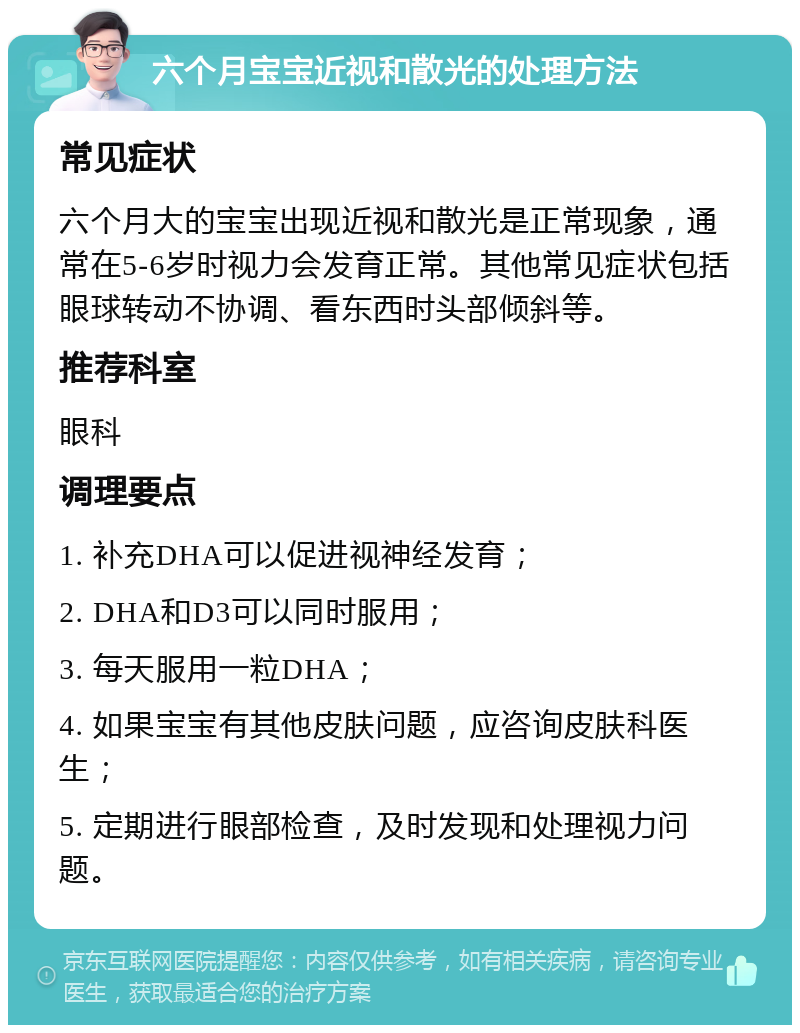 六个月宝宝近视和散光的处理方法

常见症状

六个月大的宝宝出现近视和散光是正常现象，通常在5-6岁时视力会发育正常。其他常见症状包括眼球转动不协调、看东西时头部倾斜等。

推荐科室

眼科

调理要点

1. 补充DHA可以促进视神经发育；

2. DHA和D3可以同时服用；

3. 每天服用一粒DHA；

4. 如果宝宝有其他皮肤问题，应咨询皮肤科医生；

5. 定期进行眼部检查，及时发现和处理视力问题。

京东互联网医院提醒您：内容仅供参考，如有相关疾病，请咨询专业医生，获取最适合您的治疗方案